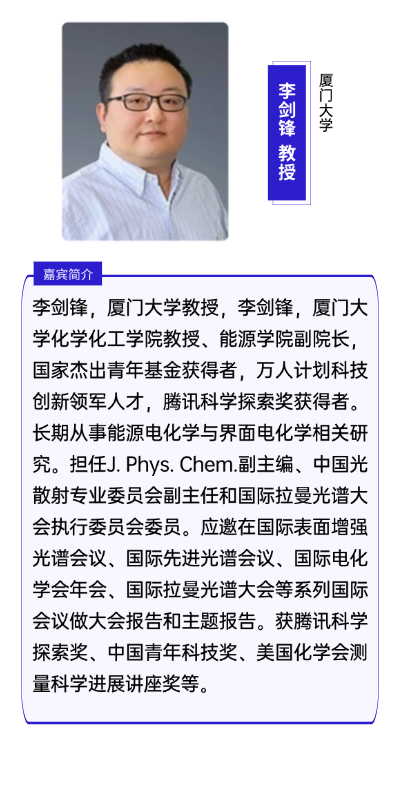 李剑锋 教授

厦门大学

嘉宾简介

李剑锋，厦门大学教授，李剑锋，厦门大学化学化工学院教授、能源学院副院长，国家杰出青年基金获得者，万人计划科技创新领军人才，腾讯科学探索奖获得者。长期从事能源电化学与界面电化学相关研究。担任J. Phys. Chem.副主编、中国光散射专业委员会副主任和国际拉曼光谱大会执行委员会委员。应邀在国际表面增强光谱会议、国际先进光谱会议、国际电化学会年会、国际拉曼光谱大会等系列国际会议做大会报告和主题报告。获腾讯科学探索奖、中国青年科技奖、美国化学会测量科学进展讲座奖等。